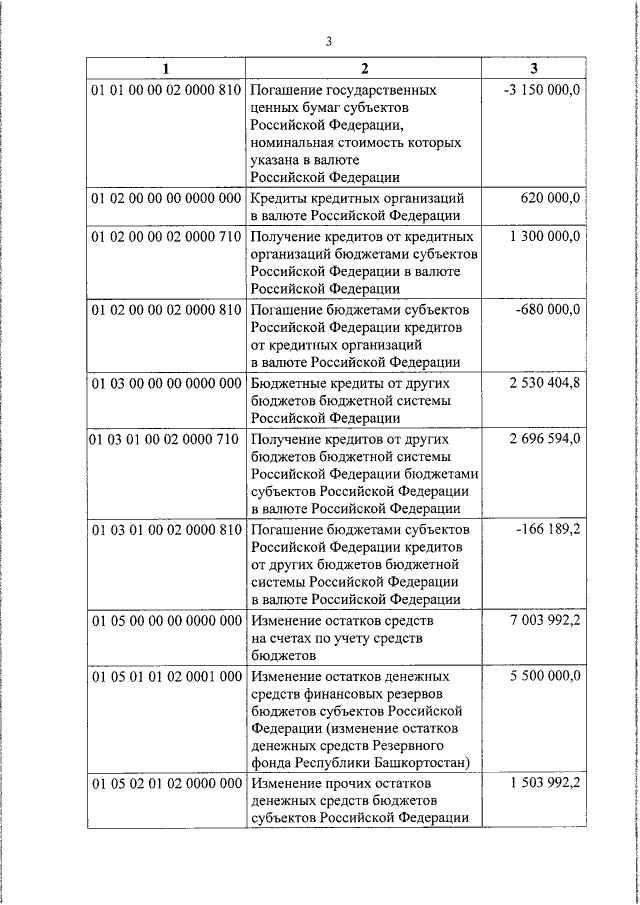 3

| 1 | 2 | 3 |
|---|---|---|
| 01 01 00 00 02 0000 810 | Погашение государственных ценных бумаг субъектов Российской Федерации, номинальная стоимость которых указана в валюте Российской Федерации | -3 150 000,0 |
| 01 02 00 00 00 0000 000 | Кредиты кредитных организаций в валюте Российской Федерации | 620 000,0 |
| 01 02 00 00 02 0000 710 | Получение кредитов от кредитных организаций бюджетами субъектов Российской Федерации в валюте Российской Федерации | 1 300 000,0 |
| 01 02 00 00 02 0000 810 | Погашение бюджетами субъектов Российской Федерации кредитов от кредитных организаций в валюте Российской Федерации | -680 000,0 |
| 01 03 00 00 00 0000 000 | Бюджетные кредиты от других бюджетов бюджетной системы Российской Федерации | 2 530 404,8 |
| 01 03 01 00 02 0000 710 | Получение кредитов от других бюджетов бюджетной системы Российской Федерации бюджетами субъектов Российской Федерации в валюте Российской Федерации | 2 696 594,0 |
| 01 03 01 00 02 0000 810 | Погашение бюджетами субъектов Российской Федерации кредитов от других бюджетов бюджетной системы Российской Федерации в валюте Российской Федерации | -166 189,2 |
| 01 05 00 00 00 0000 000 | Изменение остатков средств на счетах по учету средств бюджетов | 7 003 992,2 |
| 01 05 01 01 02 0001 000 | Изменение остатков денежных средств финансовых резервов бюджетов субъектов Российской Федерации (изменение остатков денежных средств Резервного фонда Республики Башкортостан) | 5 500 000,0 |
| 01 05 02 01 02 0000 000 | Изменение прочих остатков денежных средств бюджетов субъектов Российской Федерации | 1 503 992,2 |